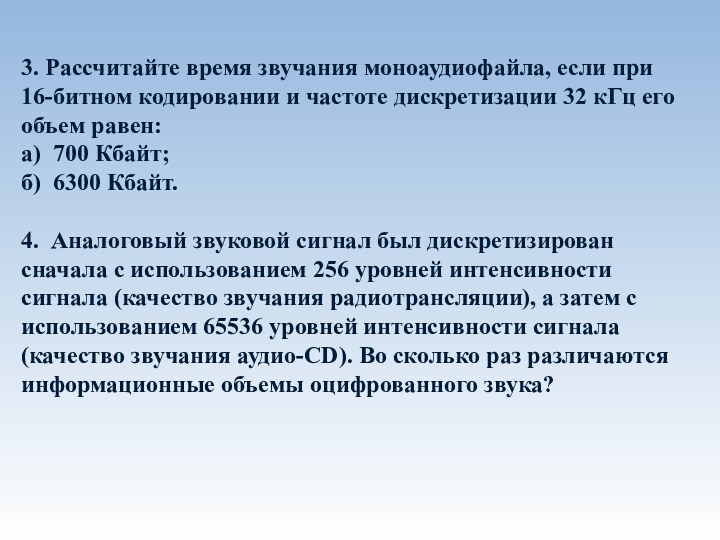 3. Рассчитайте время звучания моноаудиофайла, если при 16-битном кодировании и частоте дискретизации 32 кГц его объем равен:
а) 700 Кбайт;
б) 6300 Кбайт.

4. Аналоговый звуковой сигнал был дискретизирован сначала с использованием 256 уровней интенсивности сигнала (качество звучания радиотрансляции), а затем с использованием 65536 уровней интенсивности сигнала (качество звучания аудио-CD). Во сколько раз различаются информационные объемы оцифрованного звука?